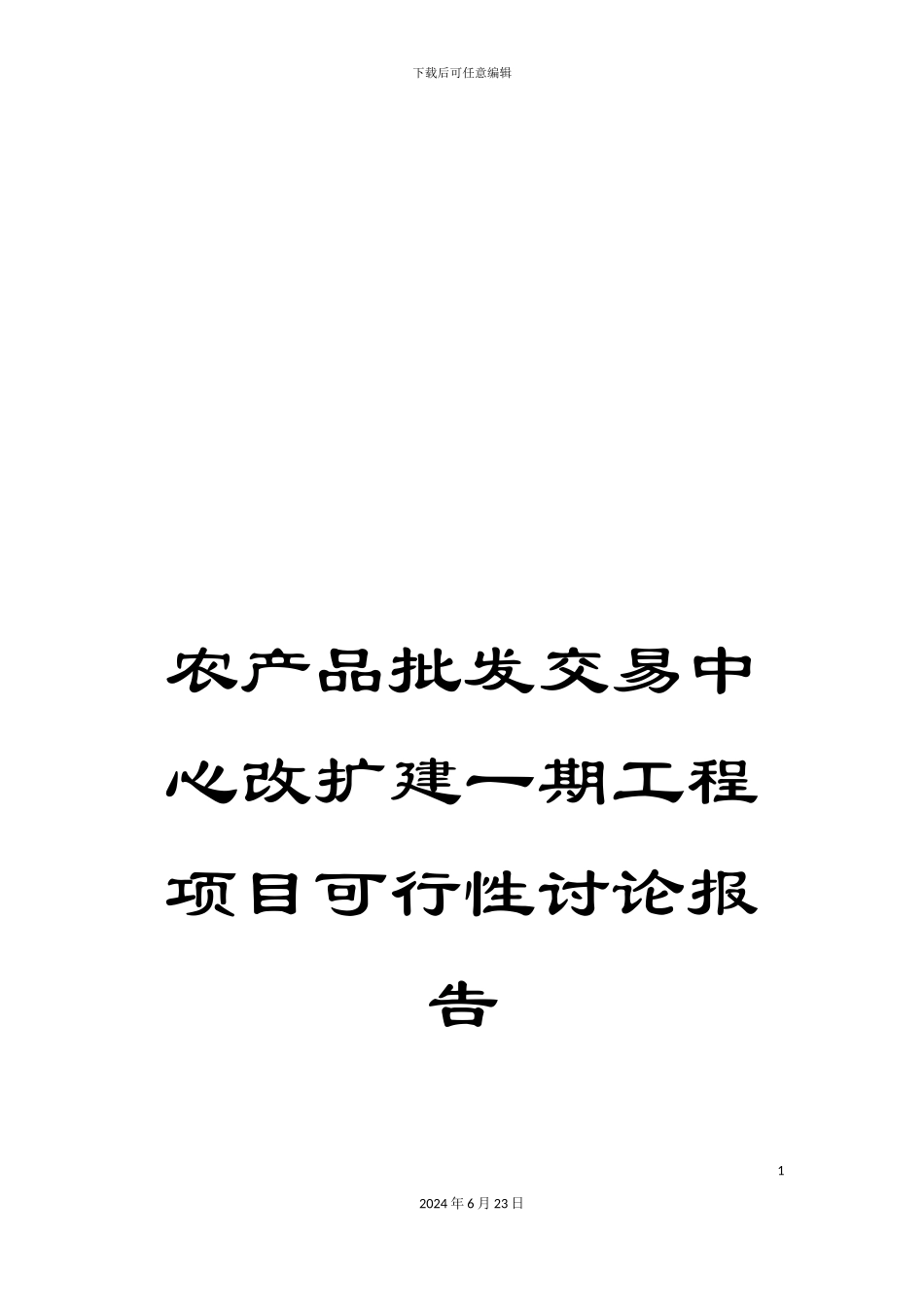 下载后可任意编辑

农产品批发交易中心改扩建一期工程项目可行性讨论报告

1

2024年6月23日